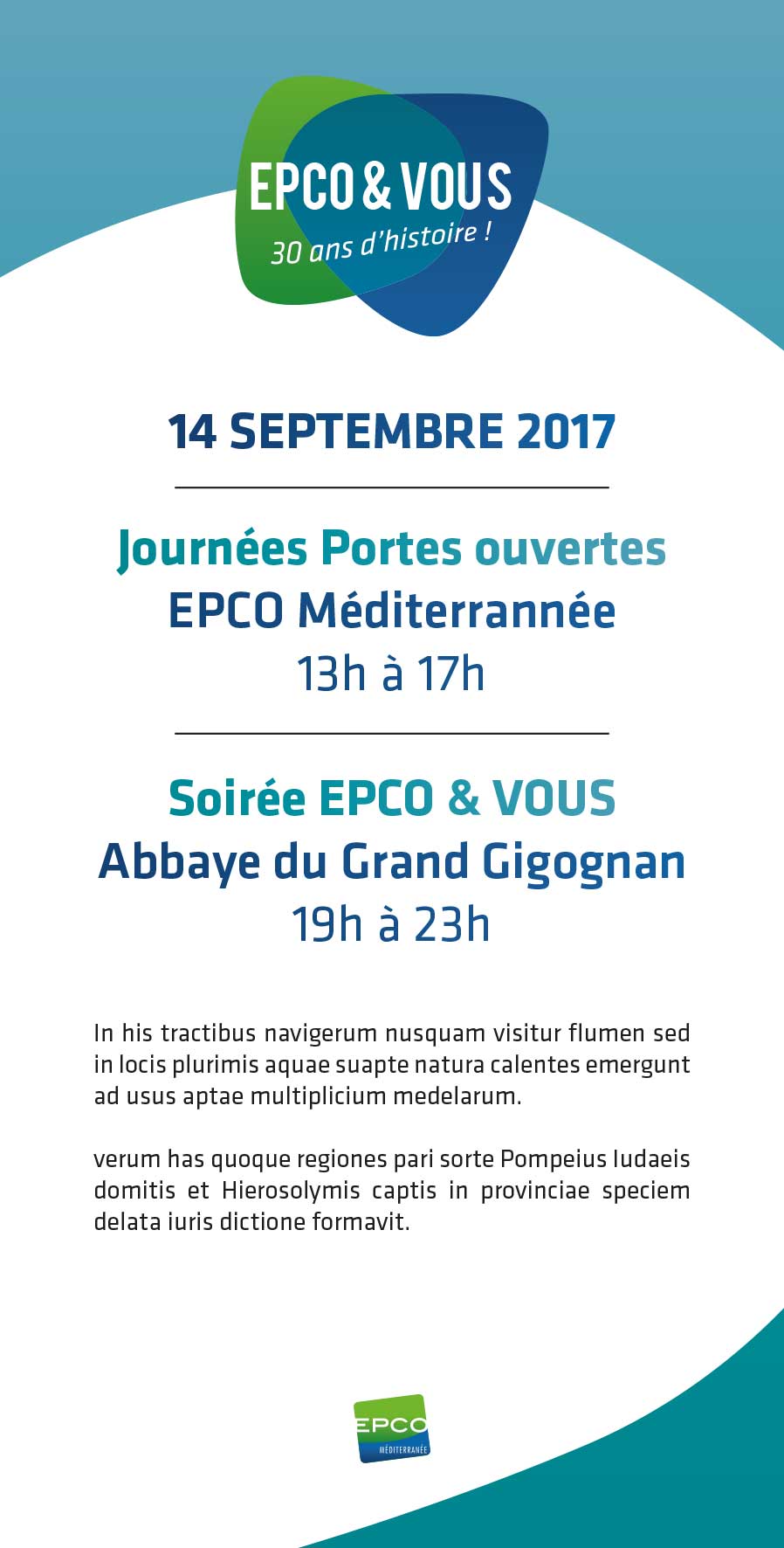 EPCO & VOUS
30 ans d'histoire !

14 SEPTEMBRE 2017

Journées Portes ouvertes
EPCO Méditerrannée
13h à 17h

Soirée EPCO & VOUS
Abbaye du Grand Gigognan
19h à 23h

In his tractibus navigerum nusquam visitur flumen sed in locis plurimis aquae suapte natura calentes emergunt ad usus aptae multiplicium medelarum.

verum has quoque regiones pari sorte Pompeius Iudaeis domitis et Hierosolymis captis in provinciae speciem delata iuris dictione formavit.

EPCO
MÉDITERRANÉE